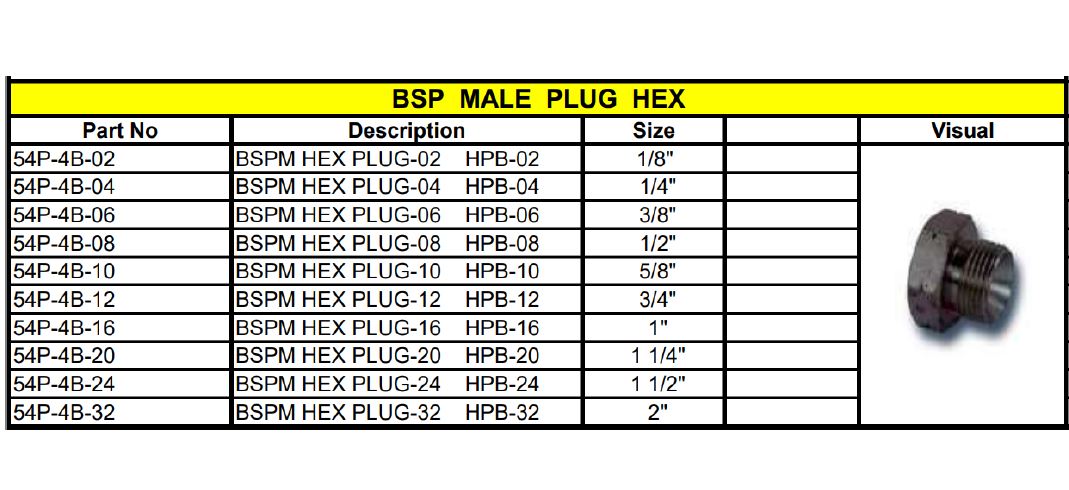 BSP MALE PLUG HEX

| Part No | Description | Size | | Visual |
|---|---|---|---|---|
| 54P-4B-02 | BSPM HEX PLUG-02 HPB-02 | 1/8" | | |
| 54P-4B-04 | BSPM HEX PLUG-04 HPB-04 | 1/4" | | |
| 54P-4B-06 | BSPM HEX PLUG-06 HPB-06 | 3/8" | | |
| 54P-4B-08 | BSPM HEX PLUG-08 HPB-08 | 1/2" | | |
| 54P-4B-10 | BSPM HEX PLUG-10 HPB-10 | 5/8" | | |
| 54P-4B-12 | BSPM HEX PLUG-12 HPB-12 | 3/4" | | |
| 54P-4B-16 | BSPM HEX PLUG-16 HPB-16 | 1" | | |
| 54P-4B-20 | BSPM HEX PLUG-20 HPB-20 | 1 1/4" | | |
| 54P-4B-24 | BSPM HEX PLUG-24 HPB-24 | 1 1/2" | | |
| 54P-4B-32 | BSPM HEX PLUG-32 HPB-32 | 2" | | |